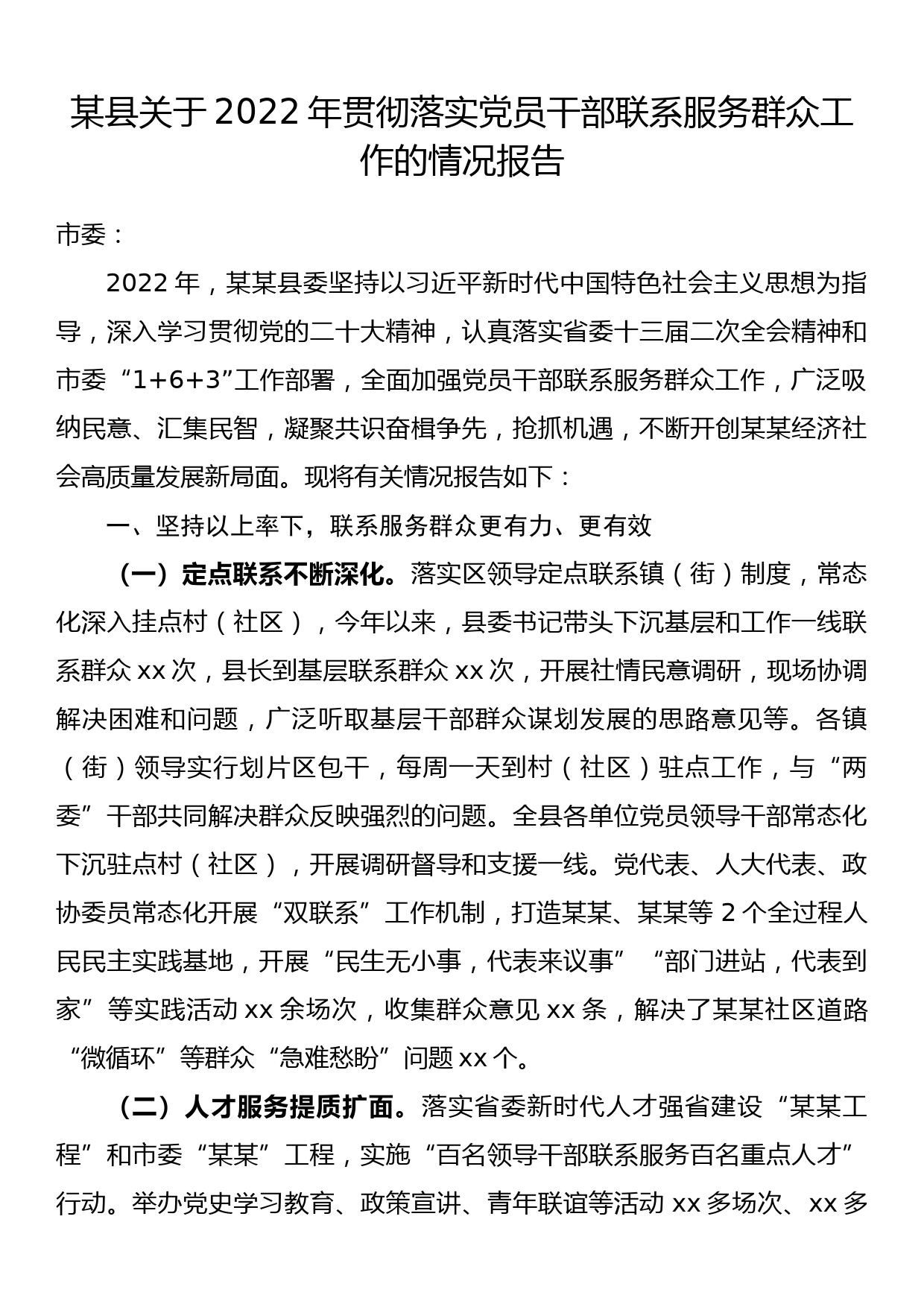 某县关于2022年贯彻落实党员干部联系服务群众工作的情况报告

市委：

2022年，某某县委坚持以习近平新时代中国特色社会主义思想为指导，深入学习贯彻党的二十大精神，认真落实省委十三届二次全会精神和市委“1+6+3”工作部署，全面加强党员干部联系服务群众工作，广泛吸纳民意、汇集民智，凝聚共识奋楫争先，抢抓机遇，不断开创某某经济社会高质量发展新局面。现将有关情况报告如下：

一、坚持以上率下，联系服务群众更有力、更有效

（一）定点联系不断深化。落实区领导定点联系镇（街）制度，常态化深入挂点村（社区），今年以来，县委书记带头下沉基层和工作一线联系群众xx次，县长到基层联系群众xx次，开展社情民意调研，现场协调解决困难和问题，广泛听取基层干部群众谋划发展的思路意见等。各镇（街）领导实行划片区包干，每周一天到村（社区）驻点工作，与“两委”干部共同解决群众反映强烈的问题。全县各单位党员领导干部常态化下沉驻点村（社区），开展调研督导和支援一线。党代表、人大代表、政协委员常态化开展“双联系”工作机制，打造某某、某某等2个全过程人民民主实践基地，开展“民生无小事，代表来议事”“部门进站，代表到家”等实践活动xx余场次，收集群众意见xx条，解决了某某社区道路“微循环”等群众“急难愁盼”问题xx个。

（二）人才服务提质扩面。落实省委新时代人才强省建设“某某工程”和市委“某某”工程，实施“百名领导干部联系服务百名重点人才”行动。举办党史学习教育、政策宣讲、青年联谊等活动xx多场次、xx多